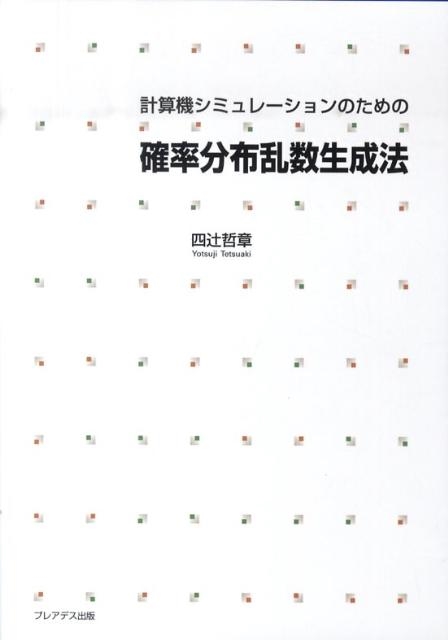 計算機シミュレーションのための

確率分布乱数生成法

四辻哲章
Yotsuji Tetsuaki

プレアデス出版